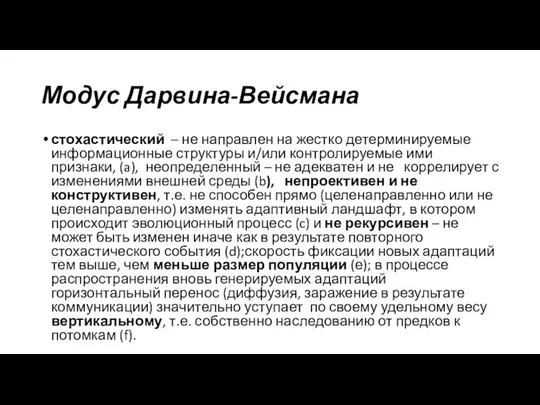 Модус Дарвина-Вейсмана

• стохастический – не направлен на жестко детерминируемые информационные структуры и/или контролируемые ими признаки, (a), неопределенный – не адекватен и не коррелирует с изменениями внешней среды (b), непроективен и не конструктивен, т.е. не способен прямо (целенаправленно или не целенаправленно) изменять адаптивный ландшафт, в котором происходит эволюционный процесс (c) и не рекурсивен – не может быть изменен иначе как в результате повторного стохастического события (d);скорость фиксации новых адаптаций тем выше, чем меньше размер популяции (e); в процессе распространения вновь генерируемых адаптаций горизонтальный перенос (диффузия, заражение в результате коммуникации) значительно уступает по своему удельному весу вертикальному, т.е. собственно наследованию от предков к потомкам (f).